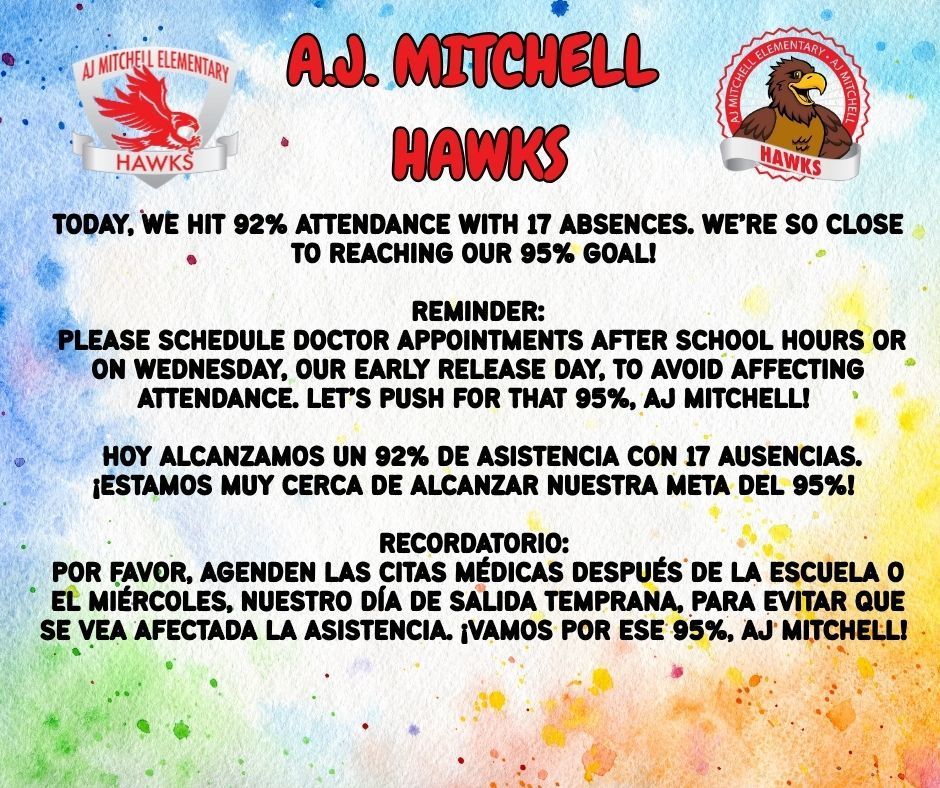 AJ MITCHELL ELEMENTARY
HAWKS

A.J. MITCHELL HAWKS

AJ MITCHELL ELEMENTARY · AJ MITCHELL
HAWKS

TODAY, WE HIT 92% ATTENDANCE WITH 17 ABSENCES. WE'RE SO CLOSE TO REACHING OUR 95% GOAL!

REMINDER:
PLEASE SCHEDULE DOCTOR APPOINTMENTS AFTER SCHOOL HOURS OR ON WEDNESDAY, OUR EARLY RELEASE DAY, TO AVOID AFFECTING ATTENDANCE. LET'S PUSH FOR THAT 95%, AJ MITCHELL!

HOY ALCANZAMOS UN 92% DE ASISTENCIA CON 17 AUSENCIAS. ¡ESTAMOS MUY CERCA DE ALCANZAR NUESTRA META DEL 95%!

RECORDATORIO:
POR FAVOR, AGENDEN LAS CITAS MÉDICAS DESPUÉS DE LA ESCUELA O EL MIÉRCOLES, NUESTRO DÍA DE SALIDA TEMPRANA, PARA EVITAR QUE SE VEA AFECTADA LA ASISTENCIA. ¡VAMOS POR ESE 95%, AJ MITCHELL!